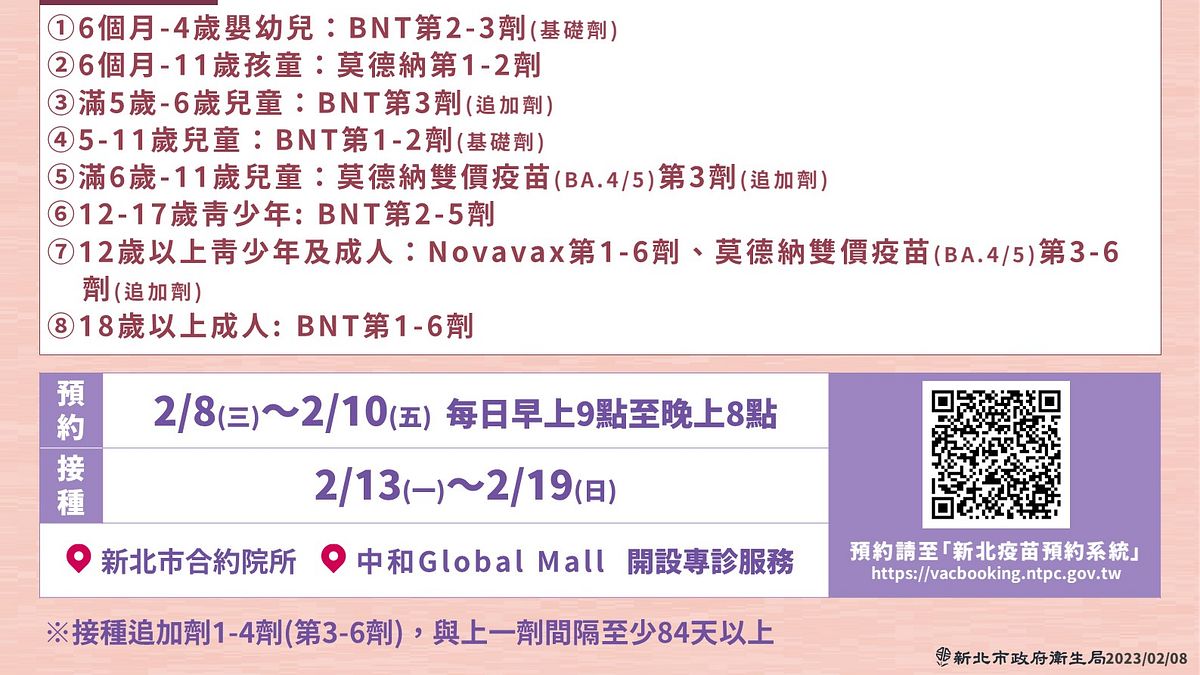 ①6個月-4歲嬰幼兒：BNT第2-3劑(基礎劑)
②6個月-11歲孩童：莫德納第1-2劑
③滿5歲-6歲兒童：BNT第3劑(追加劑)
④5-11歲兒童：BNT第1-2劑(基礎劑)
⑤滿6歲-11歲兒童：莫德納雙價疫苗(BA.4/5)第3劑(追加劑)
⑥12-17歲青少年: BNT第2-5劑
⑦12歲以上青少年及成人：Novavax第1-6劑、莫德納雙價疫苗(BA.4/5)第3-6劑(追加劑)
⑧18歲以上成人: BNT第1-6劑

| 預約 | 2/8(三)～2/10(五) 每日早上9點至晚上8點 |
|---|---|
| 接種 | 2/13(一)～2/19(日) |

新北市合約院所 中和Global Mall 開設專診服務

預約請至「新北疫苗預約系統」
https://vacbooking.ntpc.gov.tw

※接種追加劑1-4劑(第3-6劑)，與上一劑間隔至少84天以上

新北市政府衛生局2023/02/08